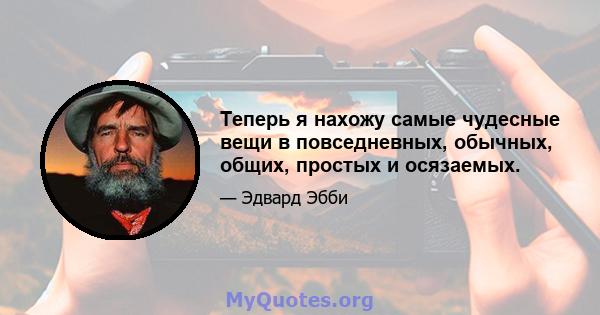 Теперь я нахожу самые чудесные вещи в повседневных, обычных, общих, простых и осязаемых.

— Эдвард Эбби

MyQuotes.org